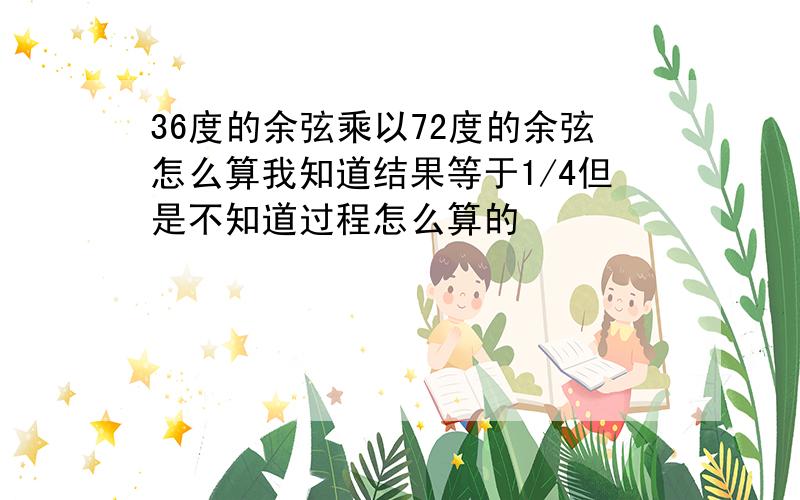 36度的余弦乘以72度的余弦怎么算我知道结果等于1/4但是不知道过程怎么算的